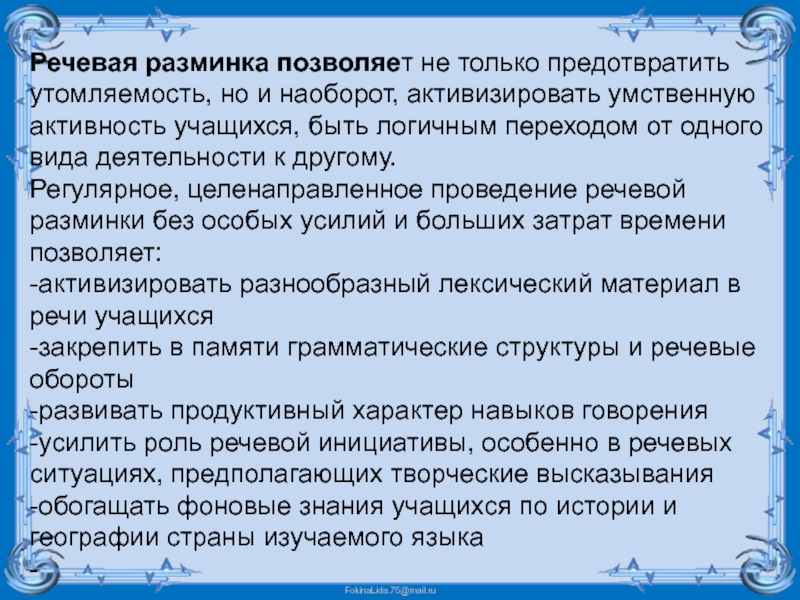 Речевая разминка позволяет не только предотвратить утомляемость, но и наоборот, активизировать умственную активность учащихся, быть логичным переходом от одного вида деятельности к другому.
Регулярное, целенаправленное проведение речевой разминки без особых усилий и больших затрат времени позволяет:
-активизировать разнообразный лексический материал в речи учащихся
-закрепить в памяти грамматические структуры и речевые обороты
-развивать продуктивный характер навыков говорения
-усилить роль речевой инициативы, особенно в речевых ситуациях, предполагающих творческие высказывания
-обогащать фоновые знания учащихся по истории и географии страны изучаемого языка

FokinaLida.75@mail.ru